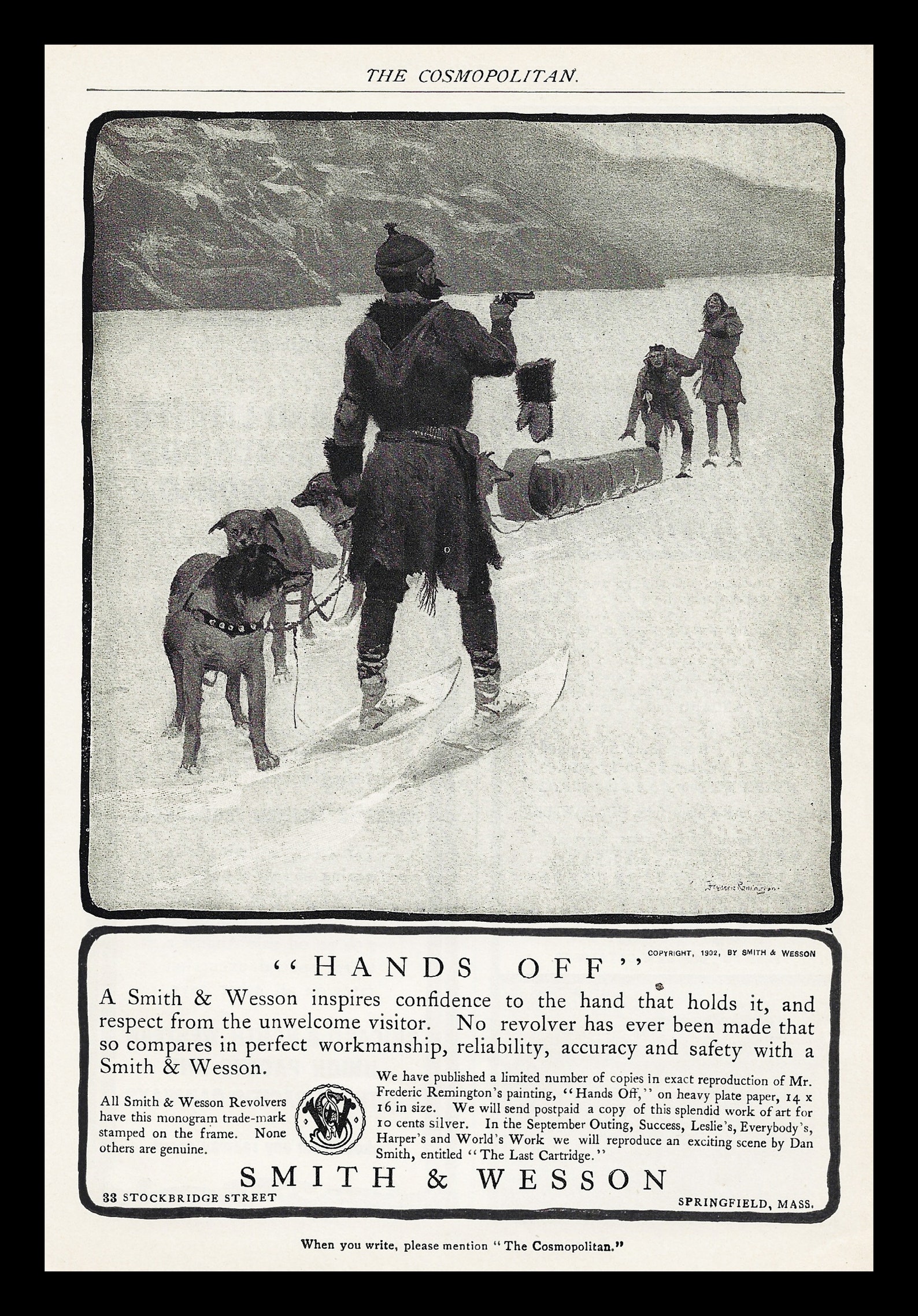 THE COSMOPOLITAN.

Frederic Remington.

COPYRIGHT, 1902, BY SMITH & WESSON

"HANDS OFF"

A Smith & Wesson inspires confidence to the hand that holds it, and respect from the unwelcome visitor. No revolver has ever been made that so compares in perfect workmanship, reliability, accuracy and safety with a Smith & Wesson.

All Smith & Wesson Revolvers have this monogram trade-mark stamped on the frame. None others are genuine.

We have published a limited number of copies in exact reproduction of Mr. Frederic Remington's painting, "Hands Off," on heavy plate paper, 14 x 16 in size. We will send postpaid a copy of this splendid work of art for 10 cents silver. In the September Outing, Success, Leslie's, Everybody's, Harper's and World's Work we will reproduce an exciting scene by Dan Smith, entitled "The Last Cartridge."

SMITH & WESSON

33 STOCKBRIDGE STREET

SPRINGFIELD, MASS.

When you write, please mention "The Cosmopolitan."